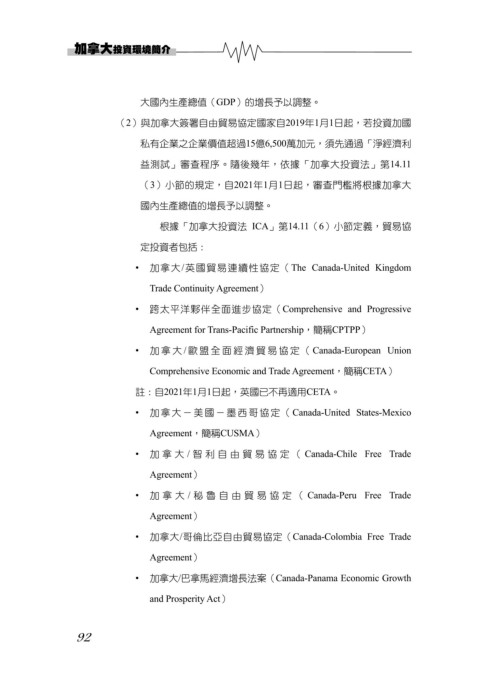 加拿大投資環境簡介

大國內生產總值（GDP）的增長予以調整。

（2）與加拿大簽署自由貿易協定國家自2019年1月1日起，若投資加國私有企業之企業價值超過15億6,500萬加元，須先通過「淨經濟利益測試」審查程序。隨後幾年，依據「加拿大投資法」第14.11（3）小節的規定，自2021年1月1日起，審查門檻將根據加拿大國內生產總值的增長予以調整。

根據「加拿大投資法 ICA」第14.11（6）小節定義，貿易協定投資者包括：

• 加拿大/英國貿易連續性協定（The Canada-United Kingdom Trade Continuity Agreement）

• 跨太平洋夥伴全面進步協定（Comprehensive and Progressive Agreement for Trans-Pacific Partnership，簡稱CPTPP）

• 加拿大/歐盟全面經濟貿易協定（Canada-European Union Comprehensive Economic and Trade Agreement，簡稱CETA）

註：自2021年1月1日起，英國已不再適用CETA。

• 加拿大－美國－墨西哥協定（Canada-United States-Mexico Agreement，簡稱CUSMA）

• 加拿大/智利自由貿易協定（Canada-Chile Free Trade Agreement）

• 加拿大/秘魯自由貿易協定（Canada-Peru Free Trade Agreement）

• 加拿大/哥倫比亞自由貿易協定（Canada-Colombia Free Trade Agreement）

• 加拿大/巴拿馬經濟增長法案（Canada-Panama Economic Growth and Prosperity Act）

92